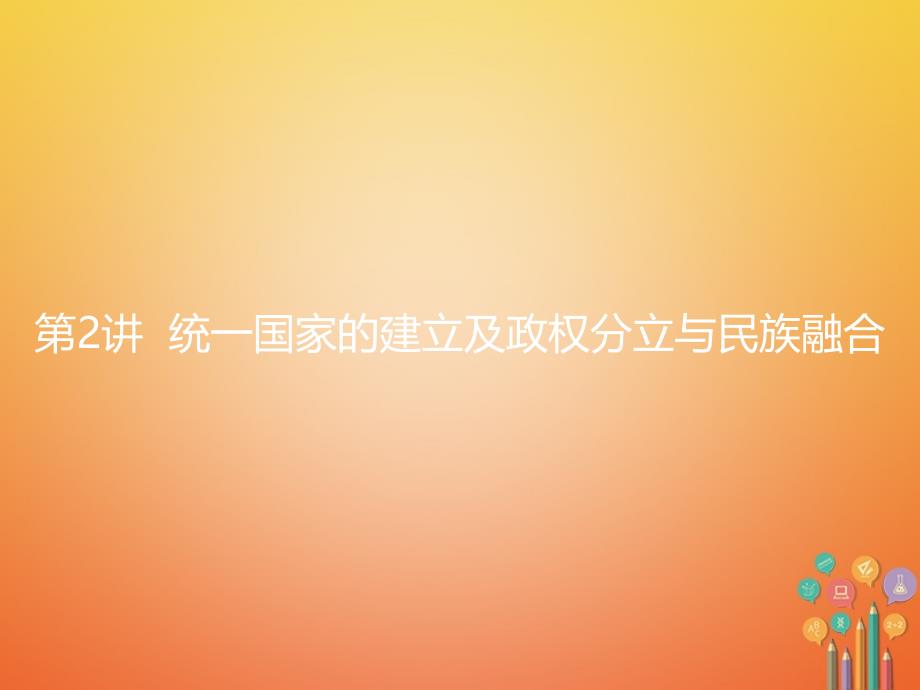 第2讲  统一国家的建立及政权分立与民族融合